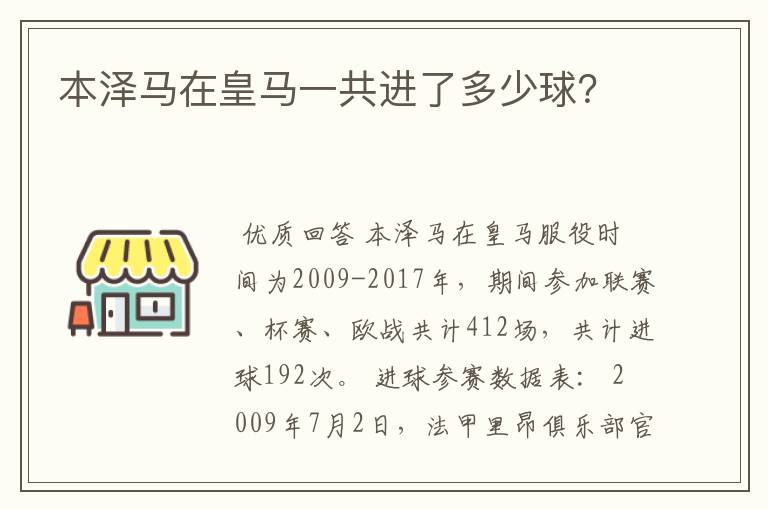 本泽马在皇马一共进了多少球?

优质回答 本泽马在皇马服役时间为2009-2017年，期间参加联赛、杯赛、欧战共计412场，共计进球192次。 进球参赛数据表： 2009年7月2日，法甲里昂俱乐部官